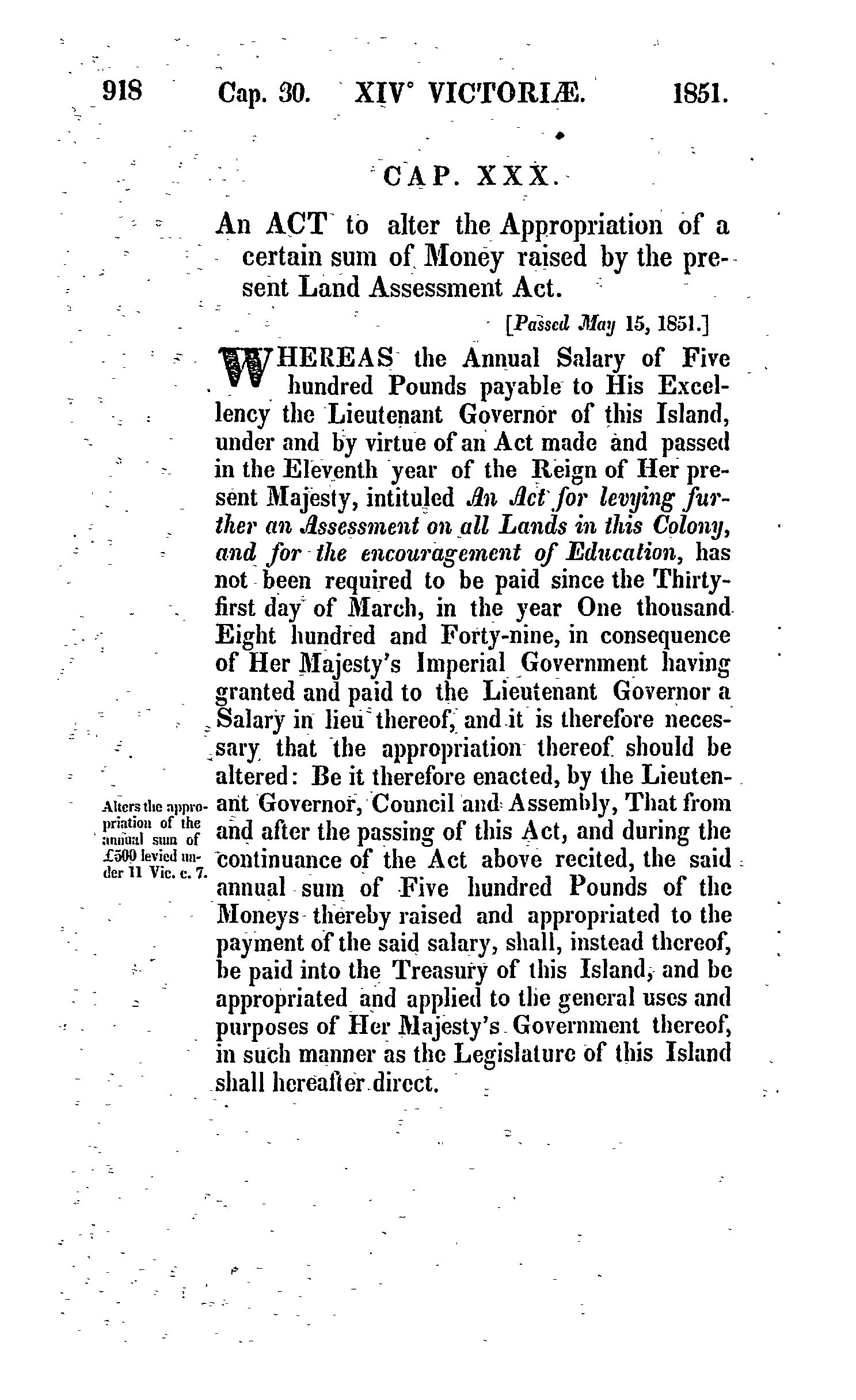 918 Cap. 30. XIV° VICTORIÆ. 1851.

CAP. XXX.

An ACT to alter the Appropriation of a certain sum of Money raised by the present Land Assessment Act.

[Passed May 15, 1851.]

WHEREAS the Annual Salary of Five hundred Pounds payable to His Excellency the Lieutenant Governor of this Island, under and by virtue of an Act made and passed in the Eleventh year of the Reign of Her present Majesty, intituled An Act for levying further an Assessment on all Lands in this Colony, and for the encouragement of Education, has not been required to be paid since the Thirty-first day of March, in the year One thousand Eight hundred and Forty-nine, in consequence of Her Majesty's Imperial Government having granted and paid to the Lieutenant Governor a Salary in lieu thereof, and it is therefore necessary that the appropriation thereof should be altered: Be it therefore enacted, by the Lieutenant Governor, Council and Assembly, That from and after the passing of this Act, and during the continuance of the Act above recited, the said annual sum of Five hundred Pounds of the Moneys thereby raised and appropriated to the payment of the said salary, shall, instead thereof, be paid into the Treasury of this Island, and be appropriated and applied to the general uses and purposes of Her Majesty's Government thereof, in such manner as the Legislature of this Island shall hereafter direct.

Alters the appropriation of the annual sum of £500 levied under 11 Vic. c. 7.